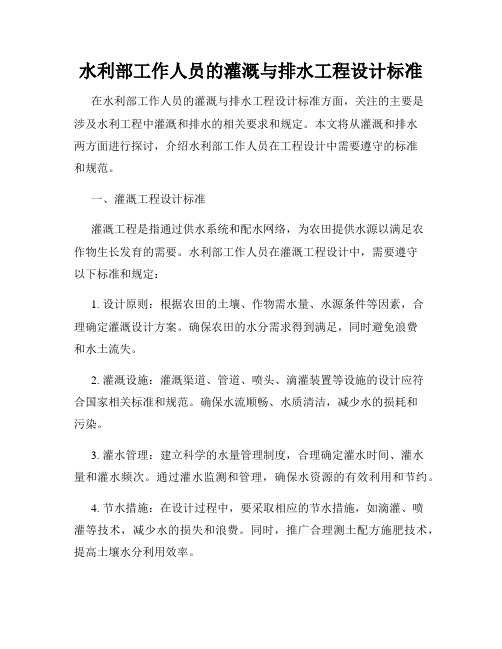 水利部工作人员的灌溉与排水工程设计标准

在水利部工作人员的灌溉与排水工程设计标准方面，关注的主要是涉及水利工程中灌溉和排水的相关要求和规定。本文将从灌溉和排水两方面进行探讨，介绍水利部工作人员在工程设计中需要遵守的标准和规范。

一、灌溉工程设计标准

灌溉工程是指通过供水系统和配水网络，为农田提供水源以满足农作物生长发育的需要。水利部工作人员在灌溉工程设计中，需要遵守以下标准和规定：

1. 设计原则：根据农田的土壤、作物需水量、水源条件等因素，合理确定灌溉设计方案。确保农田的水分需求得到满足，同时避免浪费和水土流失。

2. 灌溉设施：灌溉渠道、管道、喷头、滴灌装置等设施的设计应符合国家相关标准和规范。确保水流顺畅、水质清洁，减少水的损耗和污染。

3. 灌水管理：建立科学的水量管理制度，合理确定灌水时间、灌水量和灌水频次。通过灌水监测和管理，确保水资源的有效利用和节约。

4. 节水措施：在设计过程中，要采取相应的节水措施，如滴灌、喷灌等技术，减少水的损失和浪费。同时，推广合理测土配方施肥技术，提高土壤水分利用效率。